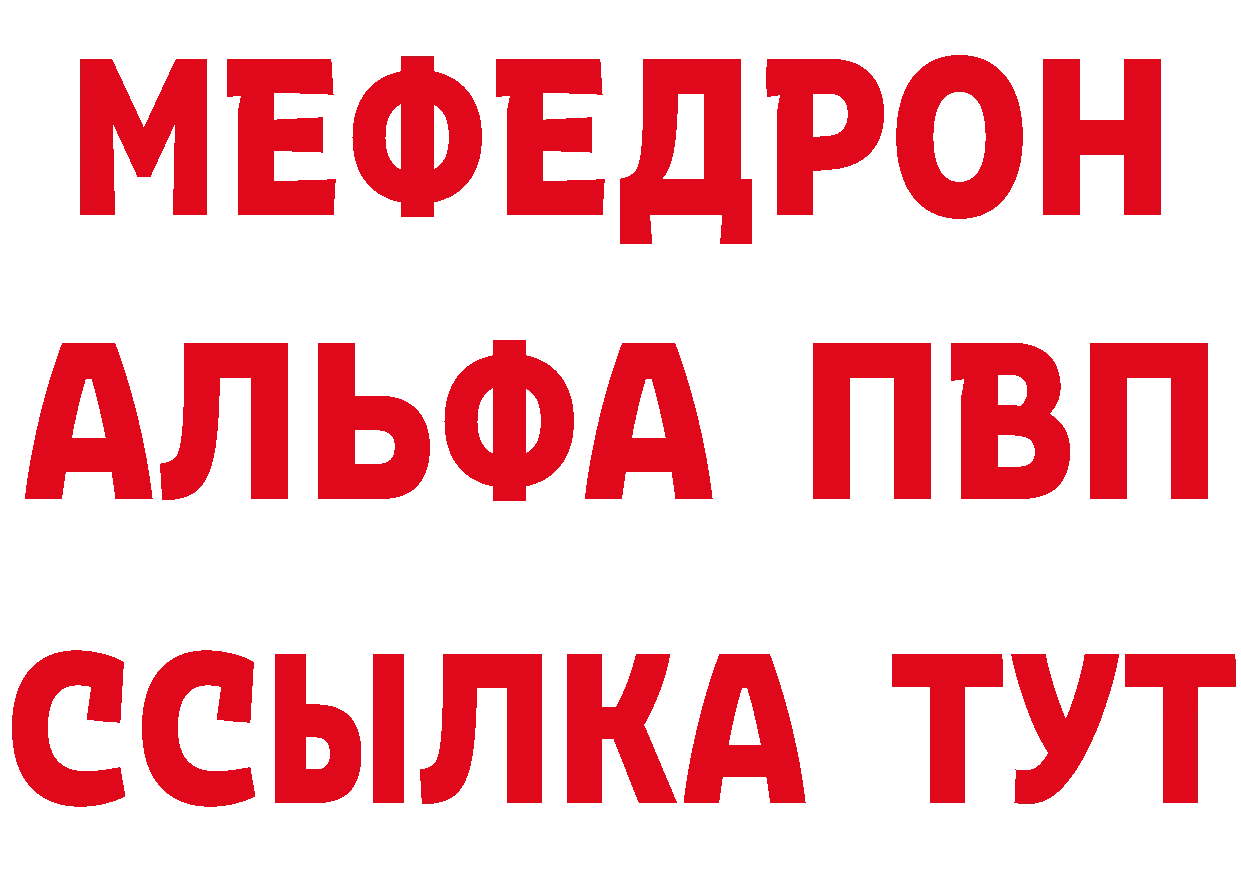 МЕФЕДРОН
АЛЬФА ПВП
ССЫЛКА ТУТ